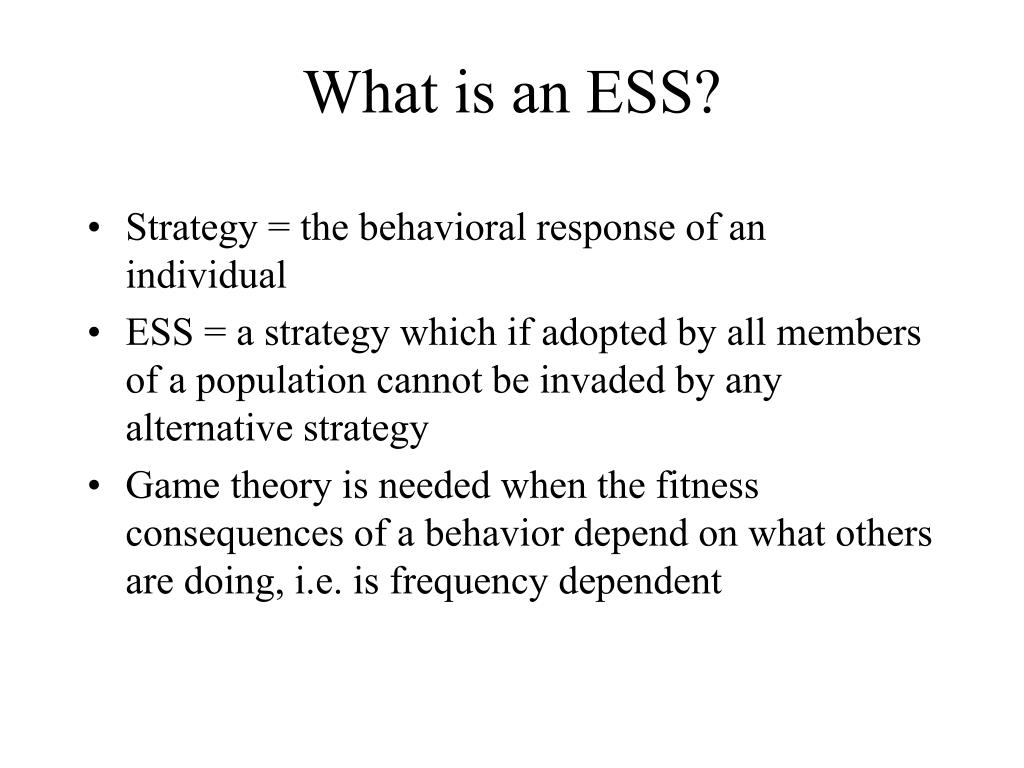 What is an ESS?

• Strategy = the behavioral response of an individual
• ESS = a strategy which if adopted by all members of a population cannot be invaded by any alternative strategy
• Game theory is needed when the fitness consequences of a behavior depend on what others are doing, i.e. is frequency dependent